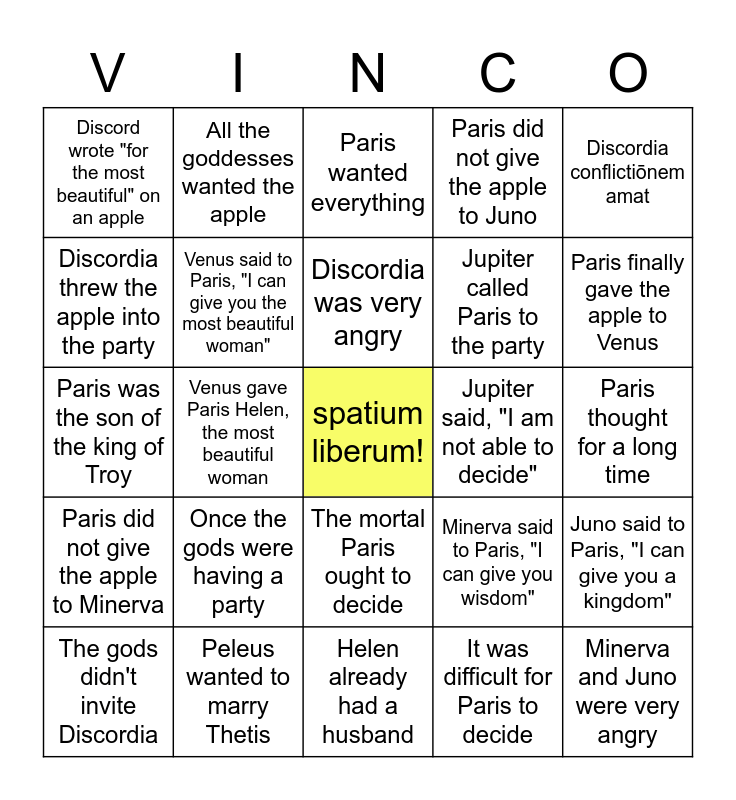 | V | I | N | C | O |
|---|---|---|---|---|
| Discord wrote "for the most beautiful" on an apple | All the goddesses wanted the apple | Paris wanted everything | Paris did not give the apple to Juno | Discordia conflictiōnem amat |
| Discordia threw the apple into the party | Venus said to Paris, "I can give you the most beautiful woman" | Discordia was very angry | Jupiter called Paris to the party | Paris finally gave the apple to Venus |
| Paris was the son of the king of Troy | Venus gave Paris Helen, the most beautiful woman | spatium liberum! | Jupiter said, "I am not able to decide" | Paris thought for a long time |
| Paris did not give the apple to Minerva | Once the gods were having a party | The mortal Paris ought to decide | Minerva said to Paris, "I can give you wisdom" | Juno said to Paris, "I can give you a kingdom" |
| The gods didn't invite Discordia | Peleus wanted to marry Thetis | Helen already had a husband | It was difficult for Paris to decide | Minerva and Juno were very angry |